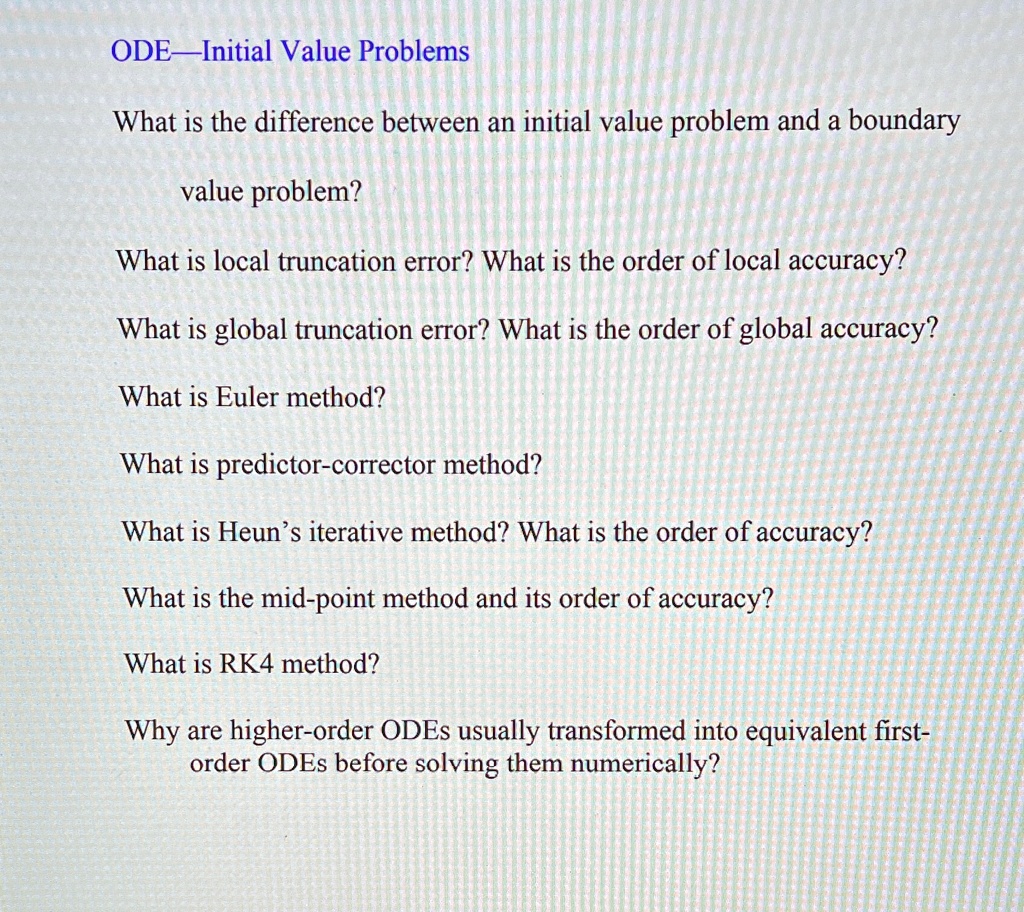 ODE—Initial Value Problems

What is the difference between an initial value problem and a boundary value problem?

What is local truncation error? What is the order of local accuracy?

What is global truncation error? What is the order of global accuracy?

What is Euler method?

What is predictor-corrector method?

What is Heun's iterative method? What is the order of accuracy?

What is the mid-point method and its order of accuracy?

What is RK4 method?

Why are higher-order ODEs usually transformed into equivalent first-order ODEs before solving them numerically?